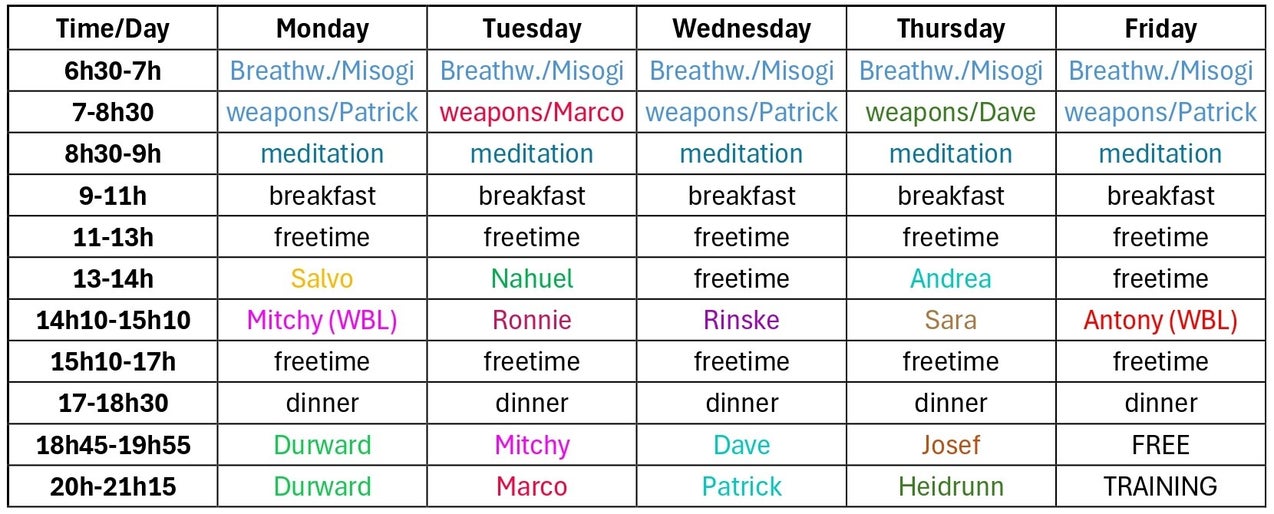 | Time/Day | Monday | Tuesday | Wednesday | Thursday | Friday |
|---|---|---|---|---|---|
| 6h30-7h | Breathw./Misogi | Breathw./Misogi | Breathw./Misogi | Breathw./Misogi | Breathw./Misogi |
| 7-8h30 | weapons/Patrick | weapons/Marco | weapons/Patrick | weapons/Dave | weapons/Patrick |
| 8h30-9h | meditation | meditation | meditation | meditation | meditation |
| 9-11h | breakfast | breakfast | breakfast | breakfast | breakfast |
| 11-13h | freetime | freetime | freetime | freetime | freetime |
| 13-14h | Salvo | Nahuel | freetime | Andrea | freetime |
| 14h10-15h10 | Mitchy (WBL) | Ronnie | Rinske | Sara | Antony (WBL) |
| 15h10-17h | freetime | freetime | freetime | freetime | freetime |
| 17-18h30 | dinner | dinner | dinner | dinner | dinner |
| 18h45-19h55 | Durward | Mitchy | Dave | Josef | FREE |
| 20h-21h15 | Durward | Marco | Patrick | Heidrunn | TRAINING |